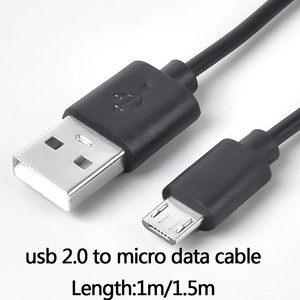 usb 2.0 to micro data cable

Length:1m/1.5m